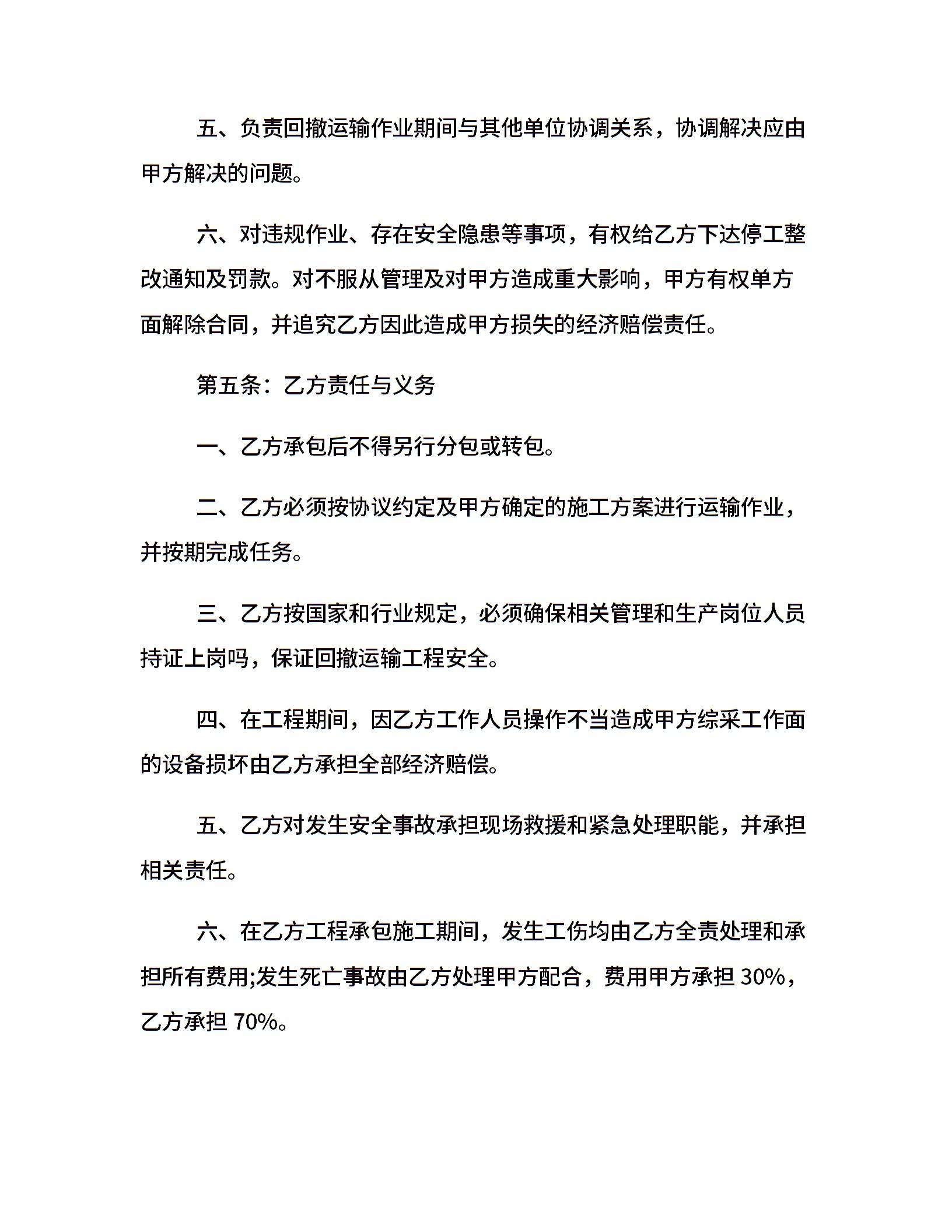 五、负责回撤运输作业期间与其他单位协调关系，协调解决应由甲方解决的问题。

六、对违规作业、存在安全隐患等事项，有权给乙方下达停工整改通知及罚款。对不服从管理及对甲方造成重大影响，甲方有权单方面解除合同，并追究乙方因此造成甲方损失的经济赔偿责任。

第五条：乙方责任与义务

一、乙方承包后不得另行分包或转包。

二、乙方必须按协议约定及甲方确定的施工方案进行运输作业，并按期完成任务。

三、乙方按国家和行业规定，必须确保相关管理和生产岗位人员持证上岗吗，保证回撤运输工程安全。

四、在工程期间，因乙方工作人员操作不当造成甲方综采工作面的设备损坏由乙方承担全部经济赔偿。

五、乙方对发生安全事故承担现场救援和紧急处理职能，并承担相关责任。

六、在乙方工程承包施工期间，发生工伤均由乙方全责处理和承担所有费用;发生死亡事故由乙方处理甲方配合，费用甲方承担 30%，乙方承担 70%。